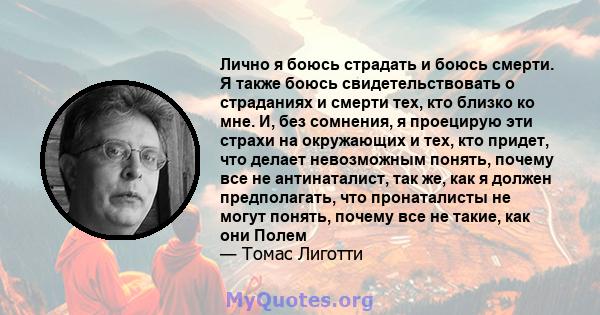 Лично я боюсь страдать и боюсь смерти. Я также боюсь свидетельствовать о страданиях и смерти тех, кто близко ко мне. И, без сомнения, я проецирую эти страхи на окружающих и тех, кто придет, что делает невозможным понять, почему все не антинаталист, так же, как я должен предполагать, что пронаталисты не могут понять, почему все не такие, как они Полем
— Томас Лиготти

MyQuotes.org